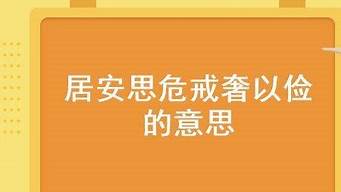 居安思危戒奢以俭的意思